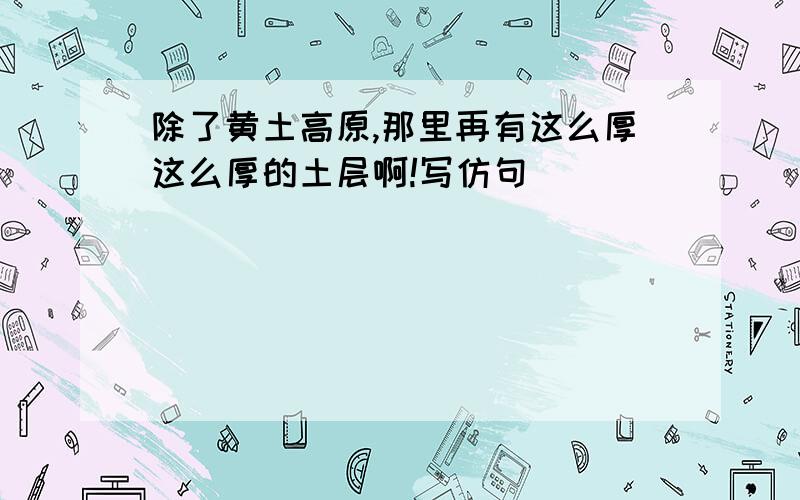 除了黄土高原,那里再有这么厚这么厚的土层啊!写仿句

STATIONERY